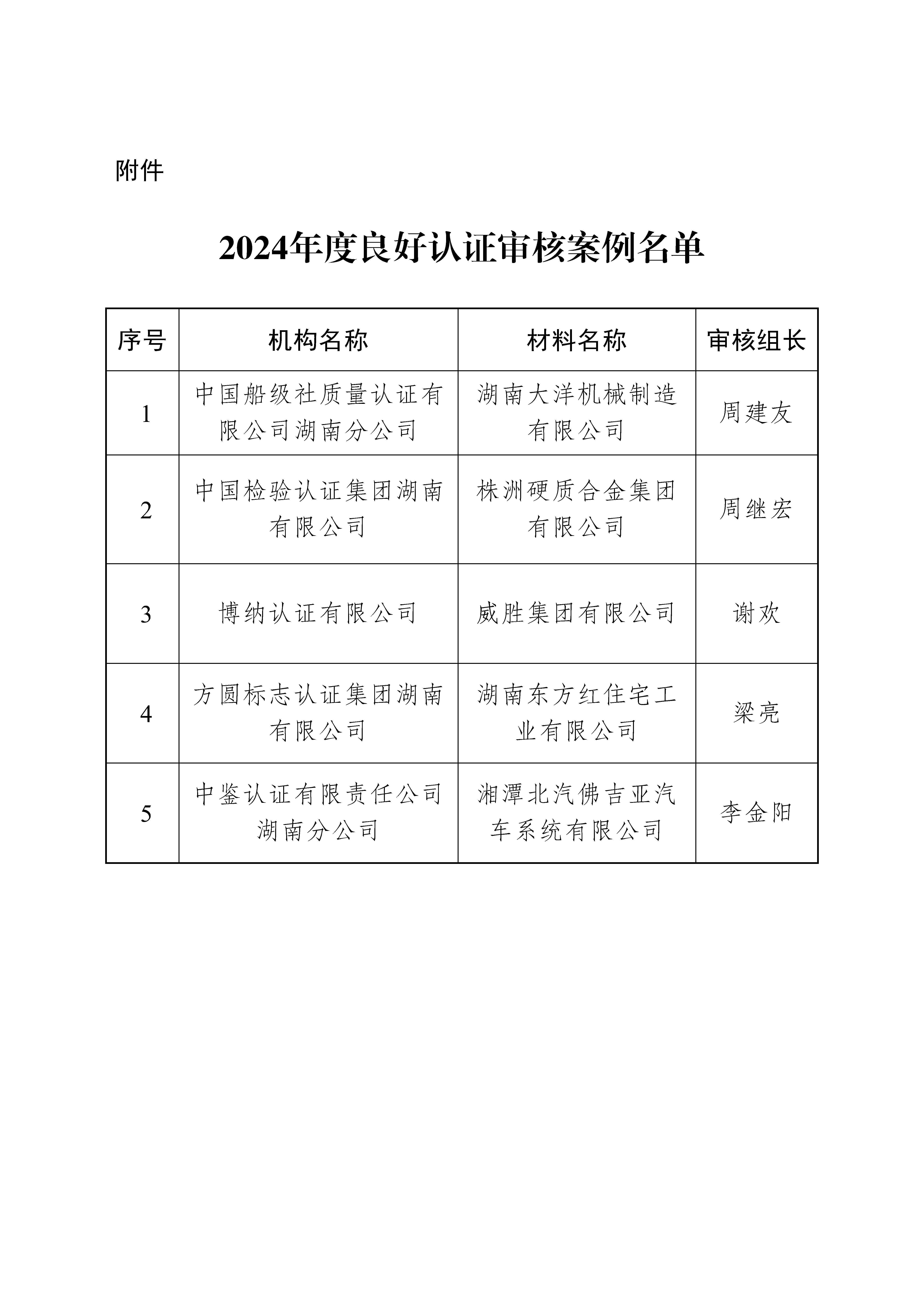 附件

2024年度良好认证审核案例名单

| 序号 | 机构名称 | 材料名称 | 审核组长 |
|---|---|---|---|
| 1 | 中国船级社质量认证有限公司湖南分公司 | 湖南大洋机械制造有限公司 | 周建友 |
| 2 | 中国检验认证集团湖南有限公司 | 株洲硬质合金集团有限公司 | 周继宏 |
| 3 | 博纳认证有限公司 | 威胜集团有限公司 | 谢欢 |
| 4 | 方圆标志认证集团湖南有限公司 | 湖南东方红住宅工业有限公司 | 梁亮 |
| 5 | 中鉴认证有限责任公司湖南分公司 | 湘潭北汽佛吉亚汽车系统有限公司 | 李金阳 |